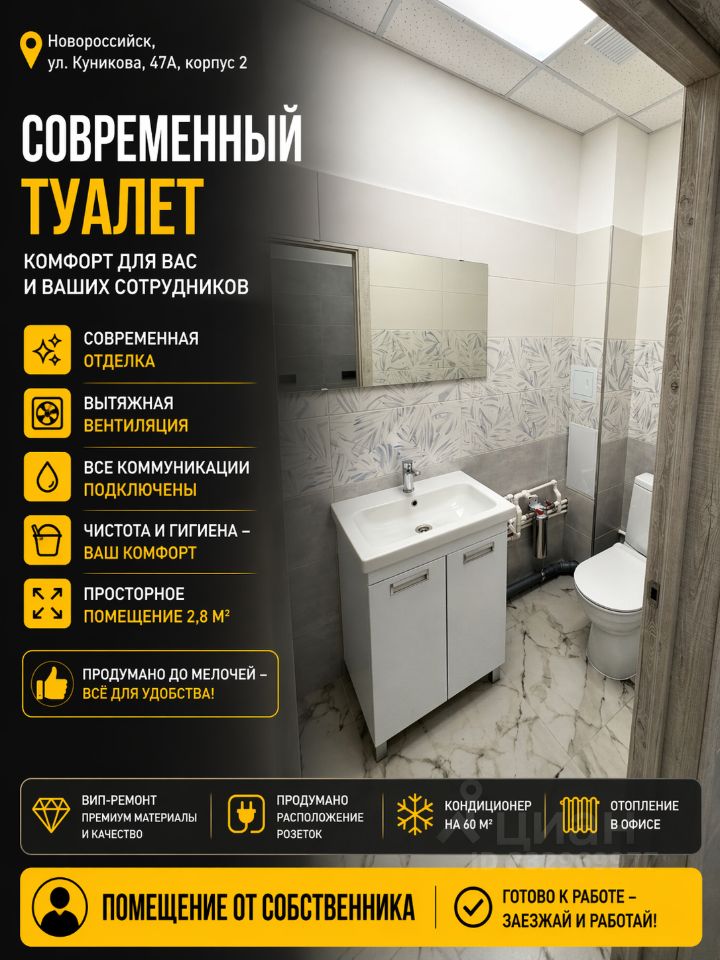 Новороссийск,
ул. Куникова, 47А, корпус 2

СОВРЕМЕННЫЙ
ТУАЛЕТ

КОМФОРТ ДЛЯ ВАС
И ВАШИХ СОТРУДНИКОВ

СОВРЕМЕННАЯ
ОТДЕЛКА

ВЫТЯЖНАЯ
ВЕНТИЛЯЦИЯ

ВСЕ КОММУНИКАЦИИ
ПОДКЛЮЧЕНЫ

ЧИСТОТА И ГИГИЕНА –
ВАШ КОМФОРТ

ПРОСТОРНОЕ
ПОМЕЩЕНИЕ 2,8 М²

ПРОДУМАНО ДО МЕЛОЧЕЙ –
ВСЁ ДЛЯ УДОБСТВА!

ВИП-РЕМОНТ
ПРЕМИУМ МАТЕРИАЛЫ
И КАЧЕСТВО

ПРОДУМАНО
РАСПОЛОЖЕНИЕ
РОЗЕТОК

КОНДИЦИОНЕР
НА 60 М²

ОТОПЛЕНИЕ
В ОФИСЕ

ПОМЕЩЕНИЕ ОТ СОБСТВЕННИКА

ГОТОВО К РАБОТЕ –
ЗАЕЗЖАЙ И РАБОТАЙ!

циан